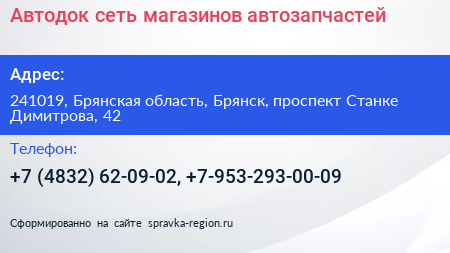 Автодок сеть магазинов автозапчастей

Адрес:

241019, Брянская область, Брянск, проспект Станке Димитрова, 42

Телефон:

+7 (4832) 62-09-02, +7-953-293-00-09

Сформированно на сайте spravka-region.ru